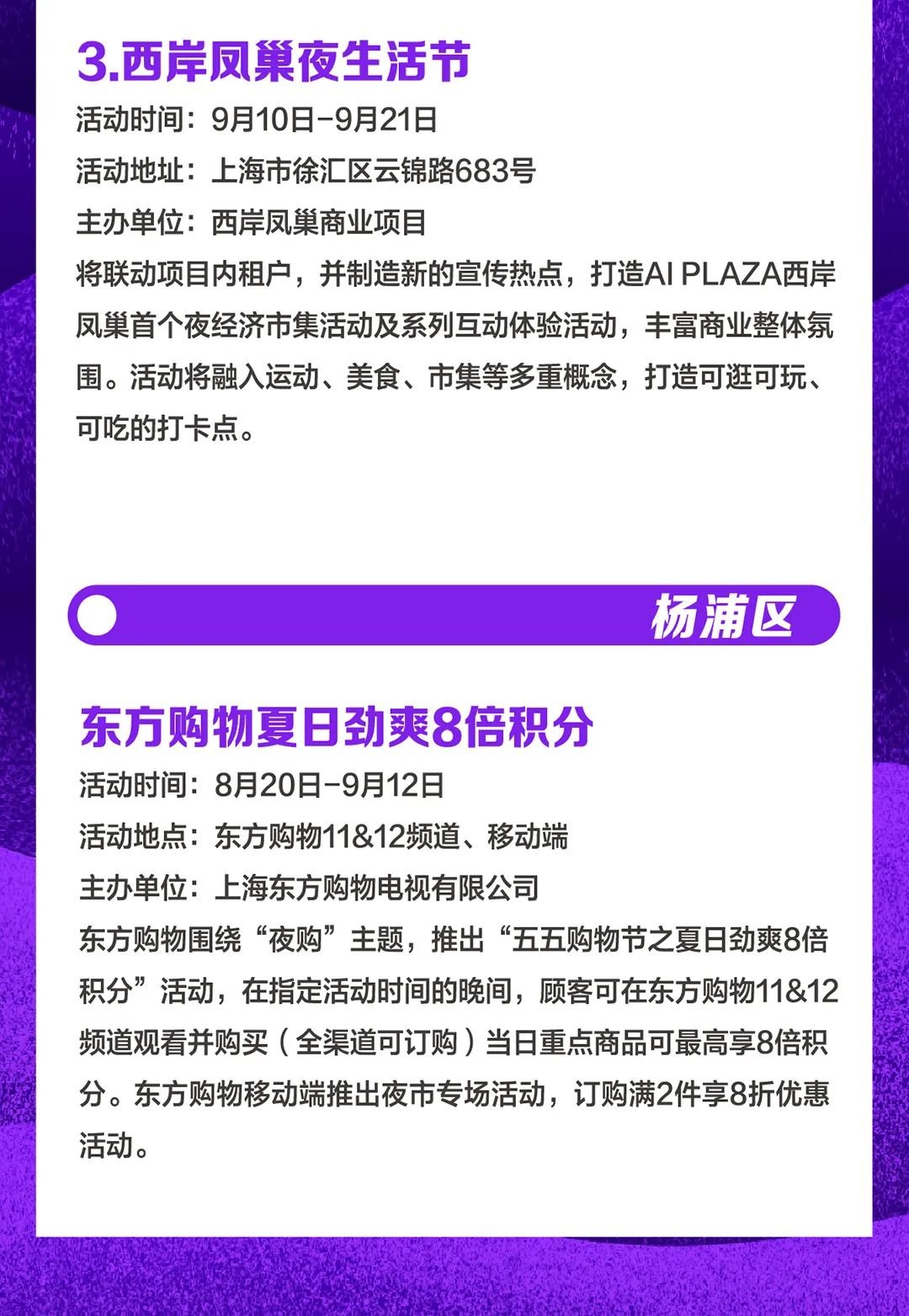 3.西岸凤巢夜生活节

活动时间：9月10日-9月21日

活动地址：上海市徐汇区云锦路683号

主办单位：西岸凤巢商业项目

将联动项目内租户，并制造新的宣传热点，打造AI PLAZA西岸凤巢首个夜经济市集活动及系列互动体验活动，丰富商业整体氛围。活动将融入运动、美食、市集等多重概念，打造可逛可玩、可吃的打卡点。

杨浦区

东方购物夏日劲爽8倍积分

活动时间：8月20日-9月12日

活动地点：东方购物11&12频道、移动端

主办单位：上海东方购物电视有限公司

东方购物围绕“夜购”主题，推出“五五购物节之夏日劲爽8倍积分”活动，在指定活动时间的晚间，顾客可在东方购物11&12频道观看并购买（全渠道可订购）当日重点商品可最高享8倍积分。东方购物移动端推出夜市专场活动，订购满2件享8折优惠活动。